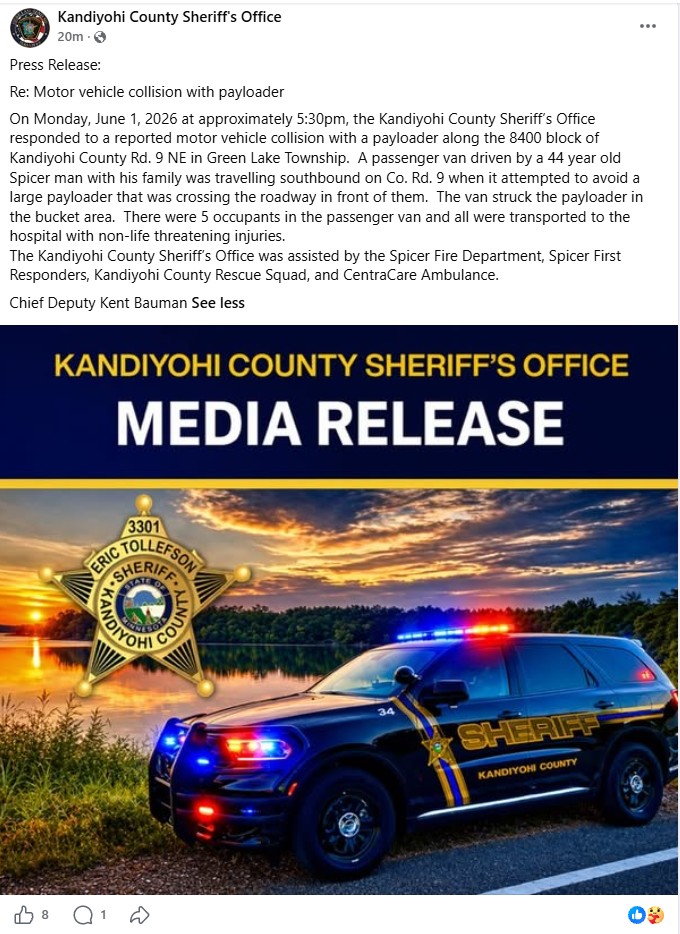 Kandiyohi County Sheriff's Office
20m ·

Press Release:

Re: Motor vehicle collision with payloader

On Monday, June 1, 2026 at approximately 5:30pm, the Kandiyohi County Sheriff's Office responded to a reported motor vehicle collision with a payloader along the 8400 block of Kandiyohi County Rd. 9 NE in Green Lake Township. A passenger van driven by a 44 year old Spicer man with his family was travelling southbound on Co. Rd. 9 when it attempted to avoid a large payloader that was crossing the roadway in front of them. The van struck the payloader in the bucket area. There were 5 occupants in the passenger van and all were transported to the hospital with non-life threatening injuries.
The Kandiyohi County Sheriff's Office was assisted by the Spicer Fire Department, Spicer First Responders, Kandiyohi County Rescue Squad, and CentraCare Ambulance.

Chief Deputy Kent Bauman See less

KANDIYOHI COUNTY SHERIFF'S OFFICE
MEDIA RELEASE

3301
ERIC TOLLEFSON
SHERIFF
STATE OF MINNESOTA
KANDIYOHI COUNTY

34
SHERIFF
KANDIYOHI COUNTY

8
1